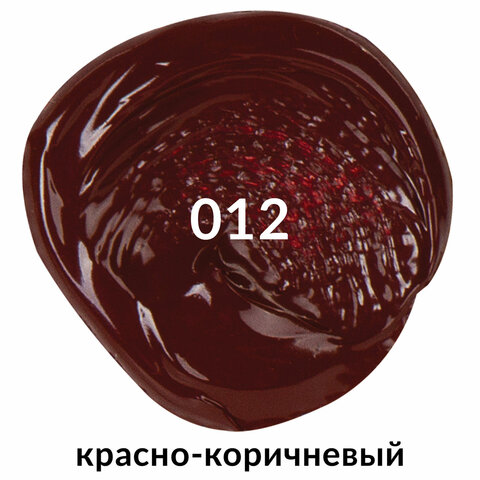 012

красно-коричневый